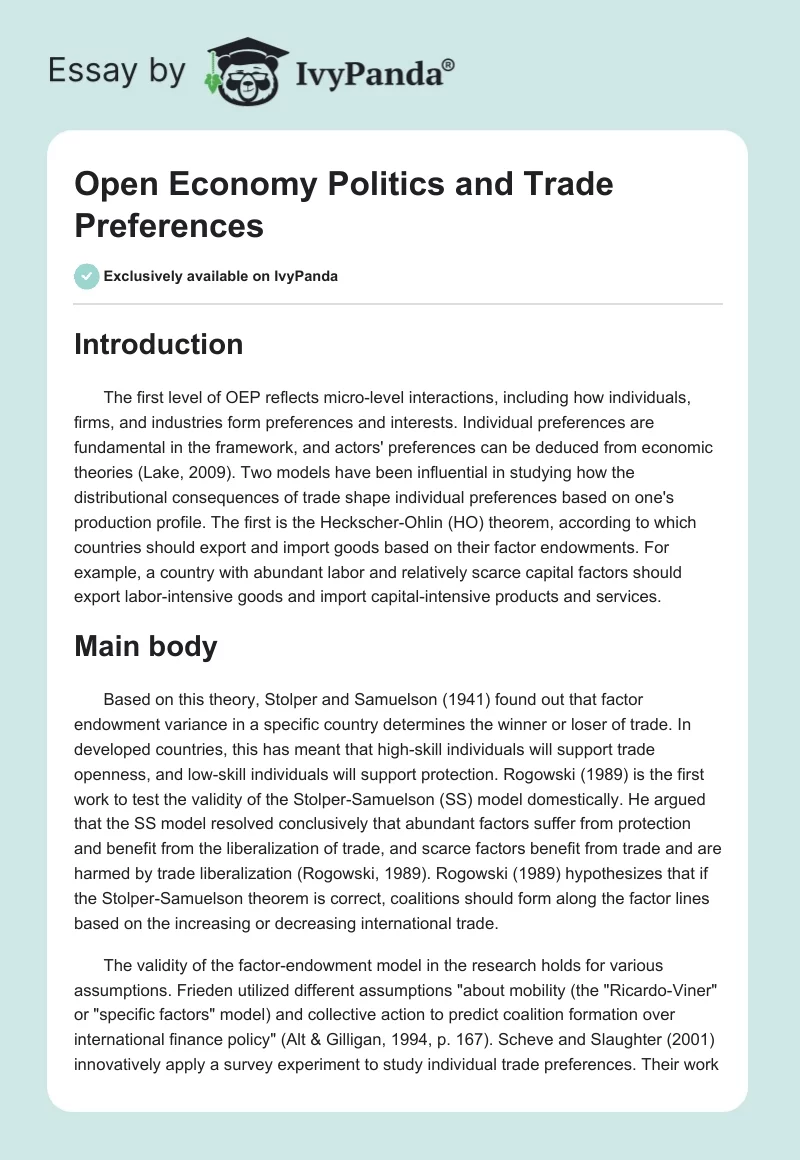 Essay by IvyPanda®

Open Economy Politics and Trade Preferences

Exclusively available on IvyPanda

Introduction

The first level of OEP reflects micro-level interactions, including how individuals, firms, and industries form preferences and interests. Individual preferences are fundamental in the framework, and actors' preferences can be deduced from economic theories (Lake, 2009). Two models have been influential in studying how the distributional consequences of trade shape individual preferences based on one's production profile. The first is the Heckscher-Ohlin (HO) theorem, according to which countries should export and import goods based on their factor endowments. For example, a country with abundant labor and relatively scarce capital factors should export labor-intensive goods and import capital-intensive products and services.

Main body

Based on this theory, Stolper and Samuelson (1941) found out that factor endowment variance in a specific country determines the winner or loser of trade. In developed countries, this has meant that high-skill individuals will support trade openness, and low-skill individuals will support protection. Rogowski (1989) is the first work to test the validity of the Stolper-Samuelson (SS) model domestically. He argued that the SS model resolved conclusively that abundant factors suffer from protection and benefit from the liberalization of trade, and scarce factors benefit from trade and are harmed by trade liberalization (Rogowski, 1989). Rogowski (1989) hypothesizes that if the Stolper-Samuelson theorem is correct, coalitions should form along the factor lines based on the increasing or decreasing international trade.

The validity of the factor-endowment model in the research holds for various assumptions. Frieden utilized different assumptions "about mobility (the "Ricardo-Viner" or "specific factors" model) and collective action to predict coalition formation over international finance policy" (Alt & Gilligan, 1994, p. 167). Scheve and Slaughter (2001) innovatively apply a survey experiment to study individual trade preferences. Their work